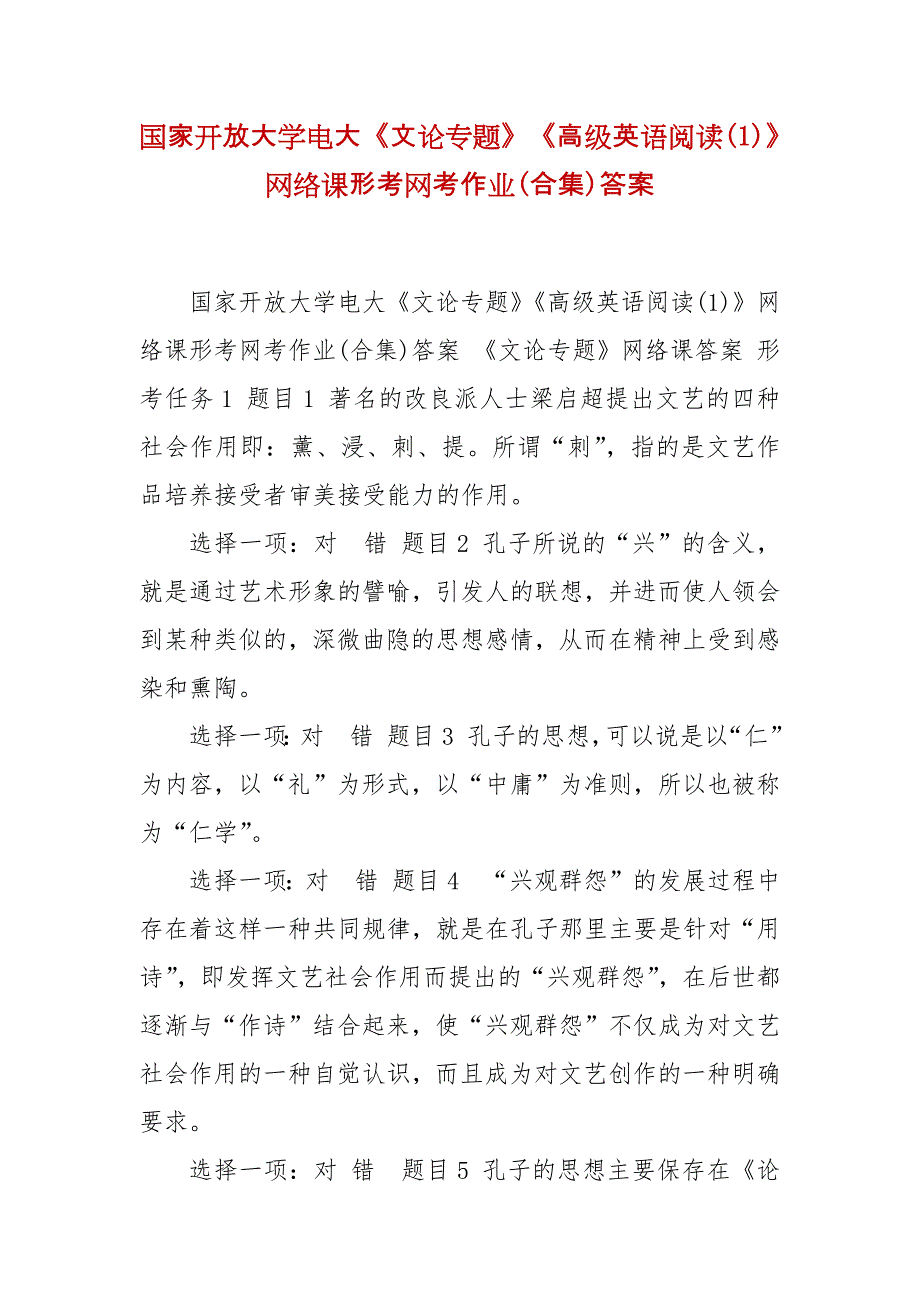 国家开放大学电大《文论专题》《高级英语阅读(1)》网络课形考网考作业(合集)答案

国家开放大学电大《文论专题》《高级英语阅读(1)》网络课形考网考作业(合集)答案 《文论专题》网络课答案 形考任务1 题目1 著名的改良派人士梁启超提出文艺的四种社会作用即：薰、浸、刺、提。所谓“刺”，指的是文艺作品培养接受者审美接受能力的作用。

选择一项：对 错 题目2 孔子所说的“兴”的含义，就是通过艺术形象的譬喻，引发人的联想，并进而使人领会到某种类似的，深微曲隐的思想感情，从而在精神上受到感染和熏陶。

选择一项：对 错 题目3 孔子的思想，可以说是以“仁”为内容，以“礼”为形式，以“中庸”为准则，所以也被称为“仁学”。

选择一项：对 错 题目4 “兴观群怨”的发展过程中存在着这样一种共同规律，就是在孔子那里主要是针对“用诗”，即发挥文艺社会作用而提出的“兴观群怨”，在后世都逐渐与“作诗”结合起来，使“兴观群怨”不仅成为对文艺社会作用的一种自觉认识，而且成为对文艺创作的一种明确要求。

选择一项：对 错 题目5 孔子的思想主要保存在《论